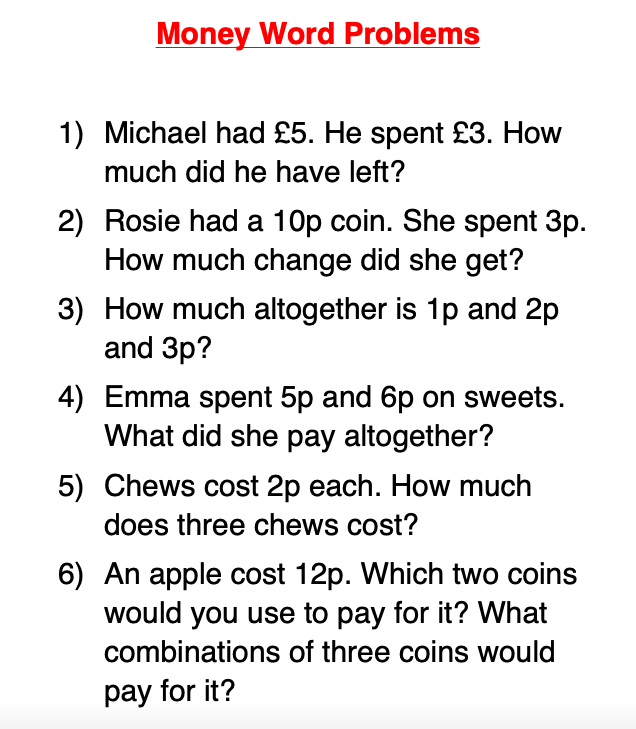 Money Word Problems

1) Michael had £5. He spent £3. How much did he have left?

2) Rosie had a 10p coin. She spent 3p. How much change did she get?

3) How much altogether is 1p and 2p and 3p?

4) Emma spent 5p and 6p on sweets. What did she pay altogether?

5) Chews cost 2p each. How much does three chews cost?

6) An apple cost 12p. Which two coins would you use to pay for it? What combinations of three coins would pay for it?